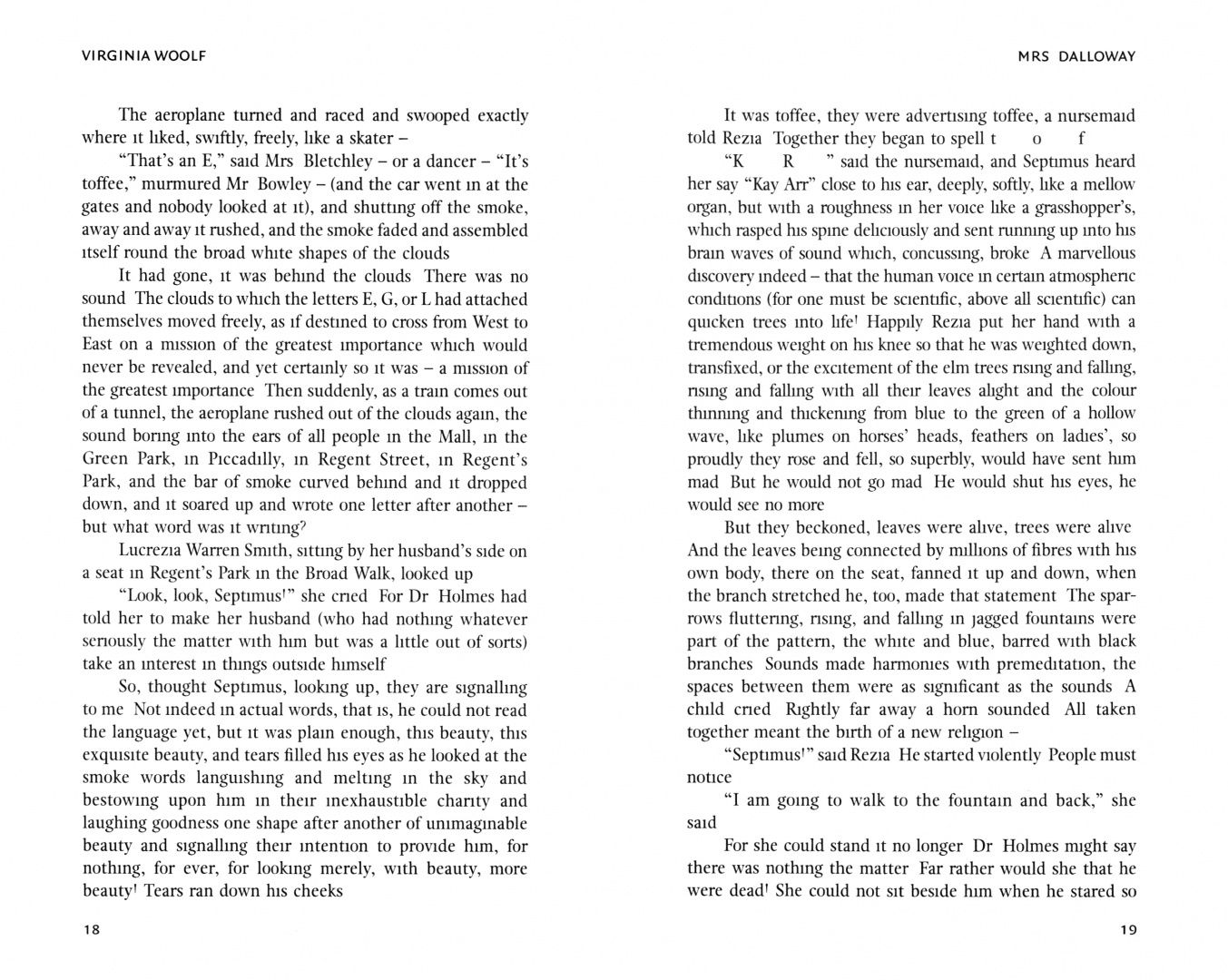 VIRGINIA WOOLF

The aeroplane turned and raced and swooped exactly where it liked, swiftly, freely, like a skater –

"That's an E," said Mrs Bletchley – or a dancer – "It's toffee," murmured Mr Bowley – (and the car went in at the gates and nobody looked at it), and shutting off the smoke, away and away it rushed, and the smoke faded and assembled itself round the broad white shapes of the clouds

It had gone, it was behind the clouds There was no sound The clouds to which the letters E, G, or L had attached themselves moved freely, as if destined to cross from West to East on a mission of the greatest importance which would never be revealed, and yet certainly so it was – a mission of the greatest importance Then suddenly, as a train comes out of a tunnel, the aeroplane rushed out of the clouds again, the sound boring into the ears of all people in the Mall, in the Green Park, in Piccadilly, in Regent Street, in Regent's Park, and the bar of smoke curved behind and it dropped down, and it soared up and wrote one letter after another – but what word was it writing?

Lucrezia Warren Smith, sitting by her husband's side on a seat in Regent's Park in the Broad Walk, looked up

"Look, look, Septimus!" she cried For Dr Holmes had told her to make her husband (who had nothing whatever seriously the matter with him but was a little out of sorts) take an interest in things outside himself

So, thought Septimus, looking up, they are signalling to me Not indeed in actual words, that is, he could not read the language yet, but it was plain enough, this beauty, this exquisite beauty, and tears filled his eyes as he looked at the smoke words languishing and melting in the sky and bestowing upon him in their inexhaustible charity and laughing goodness one shape after another of unimaginable beauty and signalling their intention to provide him, for nothing, for ever, for looking merely, with beauty, more beauty! Tears ran down his cheeks

18

MRS DALLOWAY

It was toffee, they were advertising toffee, a nursemaid told Rezia Together they began to spell t o f

"K R " said the nursemaid, and Septimus heard her say "Kay Arr" close to his ear, deeply, softly, like a mellow organ, but with a roughness in her voice like a grasshopper's, which rasped his spine deliciously and sent running up into his brain waves of sound which, concussing, broke A marvellous discovery indeed – that the human voice in certain atmospheric conditions (for one must be scientific, above all scientific) can quicken trees into life! Happily Rezia put her hand with a tremendous weight on his knee so that he was weighted down, transfixed, or the excitement of the elm trees rising and falling, rising and falling with all their leaves alight and the colour thinning and thickening from blue to the green of a hollow wave, like plumes on horses' heads, feathers on ladies', so proudly they rose and fell, so superbly, would have sent him mad But he would not go mad He would shut his eyes, he would see no more

But they beckoned, leaves were alive, trees were alive And the leaves being connected by millions of fibres with his own body, there on the seat, fanned it up and down, when the branch stretched he, too, made that statement The sparrows fluttering, rising, and falling in jagged fountains were part of the pattern, the white and blue, barred with black branches Sounds made harmonies with premeditation, the spaces between them were as significant as the sounds A child cried Rightly far away a horn sounded All taken together meant the birth of a new religion –

"Septimus!" said Rezia He started violently People must notice

"I am going to walk to the fountain and back," she said

For she could stand it no longer Dr Holmes might say there was nothing the matter Far rather would she that he were dead! She could not sit beside him when he stared so

19